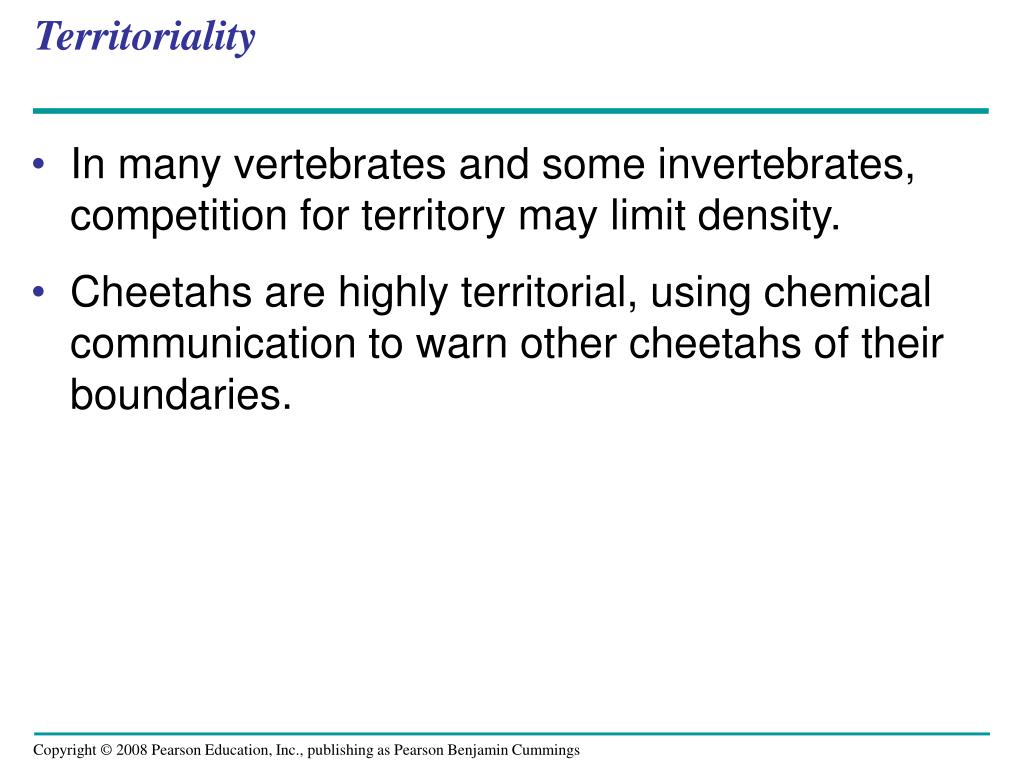 Territoriality

• In many vertebrates and some invertebrates, competition for territory may limit density.

• Cheetahs are highly territorial, using chemical communication to warn other cheetahs of their boundaries.

Copyright © 2008 Pearson Education, Inc., publishing as Pearson Benjamin Cummings